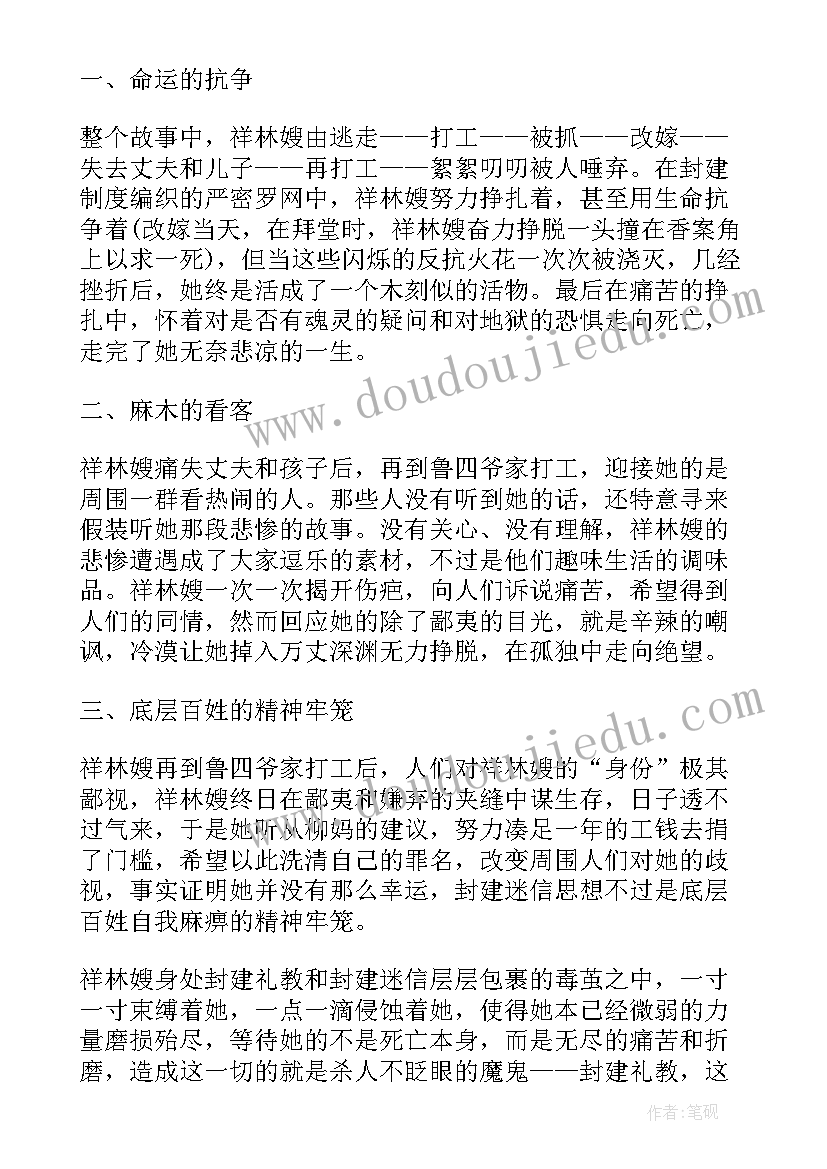 一、命运的抗争

整个故事中，祥林嫂由逃走——打工——被抓——改嫁——失去丈夫和儿子——再打工——絮絮叨叨被人唾弃。在封建制度编织的严密罗网中，祥林嫂努力挣扎着，甚至用生命抗争着(改嫁当天，在拜堂时，祥林嫂奋力挣脱一头撞在香案角上以求一死)，但当这些闪烁的反抗火花一次次被浇灭，几经挫折后，她终是活成了一个木刻似的活物。最后在痛苦的挣扎中，怀着对是否有魂灵的疑问和对地狱的恐惧走向死亡，走完了她无奈悲凉的一生。

二、麻木的看客

祥林嫂痛失丈夫和孩子后，再到鲁四爷家打工，迎接她的是周围一群看热闹的人。那些人没有听到她的话，还特意寻来假装听她那段悲惨的故事。没有关心、没有理解，祥林嫂的悲惨遭遇成了大家逗乐的素材，不过是他们趣味生活的调味品。祥林嫂一次一次揭开伤疤，向人们诉说痛苦，希望得到人们的同情，然而回应她的除了鄙夷的目光，就是辛辣的嘲讽，冷漠让她掉入万丈深渊无力挣脱，在孤独中走向绝望。

三、底层百姓的精神牢笼

祥林嫂再到鲁四爷家打工后，人们对祥林嫂的“身份”极其鄙视，祥林嫂终日在鄙夷和嫌弃的夹缝中谋生存，日子透不过气来，于是她听从柳妈的建议，努力凑足一年的工钱去捐了门槛，希望以此洗清自己的罪名，改变周围人们对她的歧视，事实证明她并没有那么幸运，封建迷信思想不过是底层百姓自我麻痹的精神牢笼。

祥林嫂身处封建礼教和封建迷信层层包裹的毒茧之中，一寸一寸束缚着她，一点一滴侵蚀着她，使得她本已经微弱的力量磨损殆尽，等待她的不是死亡本身，而是无尽的痛苦和折磨，造成这一切的就是杀人不眨眼的魔鬼——封建礼教，这

www.doudoujiedu.com

作者:笔砚